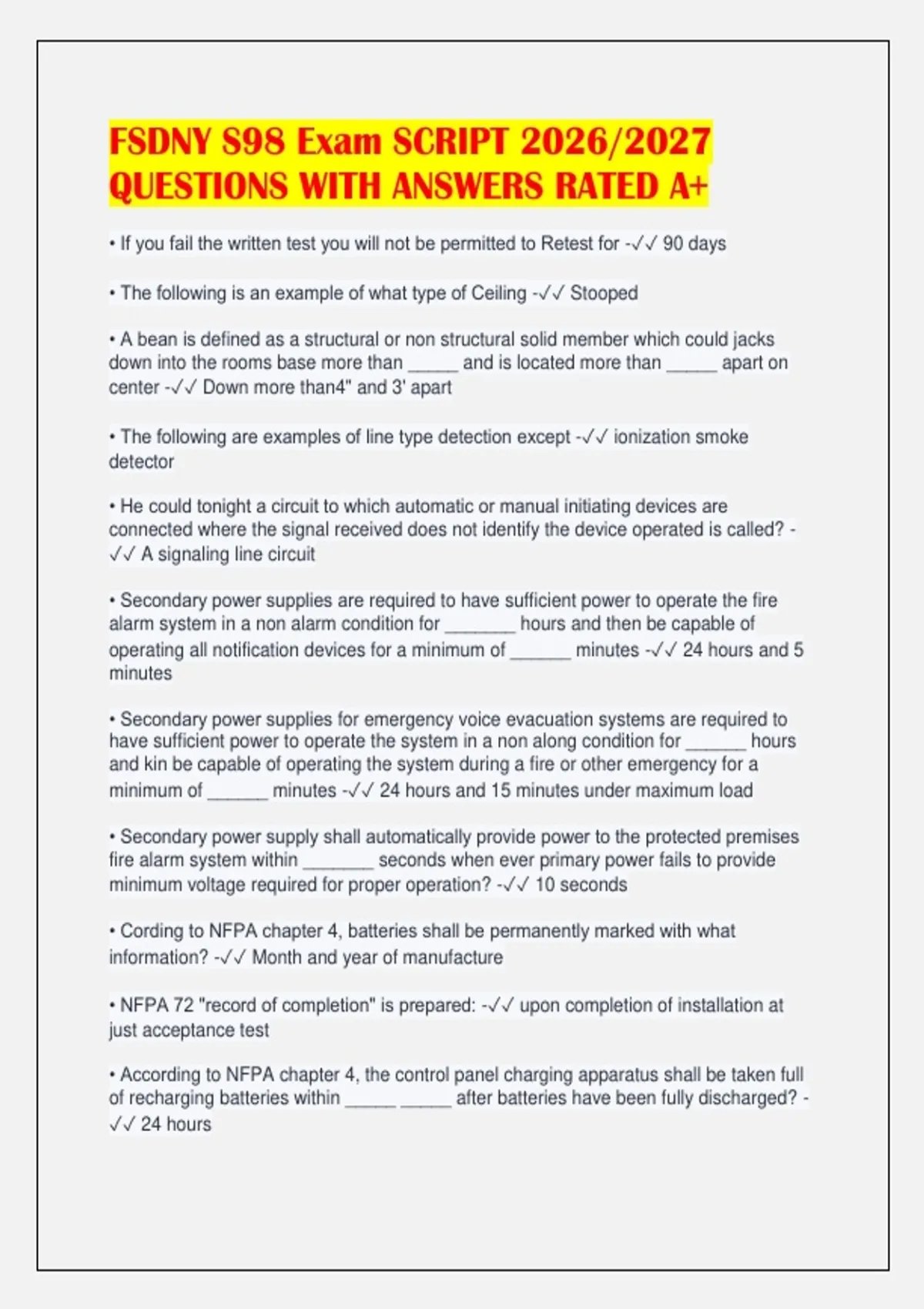 FSDNY S98 Exam SCRIPT 2026/2027 QUESTIONS WITH ANSWERS RATED A+

• If you fail the written test you will not be permitted to Retest for -✓✓ 90 days

• The following is an example of what type of Ceiling -✓✓ Stooped

• A bean is defined as a structural or non structural solid member which could jacks down into the rooms base more than _____ and is located more than _____ apart on center -✓✓ Down more than4" and 3' apart

• The following are examples of line type detection except -✓✓ ionization smoke detector

• He could tonight a circuit to which automatic or manual initiating devices are connected where the signal received does not identify the device operated is called? -✓✓ A signaling line circuit

• Secondary power supplies are required to have sufficient power to operate the fire alarm system in a non alarm condition for _______ hours and then be capable of operating all notification devices for a minimum of ______ minutes -✓✓ 24 hours and 5 minutes

• Secondary power supplies for emergency voice evacuation systems are required to have sufficient power to operate the system in a non along condition for ______ hours and kin be capable of operating the system during a fire or other emergency for a minimum of ______ minutes -✓✓ 24 hours and 15 minutes under maximum load

• Secondary power supply shall automatically provide power to the protected premises fire alarm system within _______ seconds when ever primary power fails to provide minimum voltage required for proper operation? -✓✓ 10 seconds

• Cording to NFPA chapter 4, batteries shall be permanently marked with what information? -✓✓ Month and year of manufacture

• NFPA 72 "record of completion" is prepared: -✓✓ upon completion of installation at just acceptance test

• According to NFPA chapter 4, the control panel charging apparatus shall be taken full of recharging batteries within _____ _____ after batteries have been fully discharged? -✓✓ 24 hours